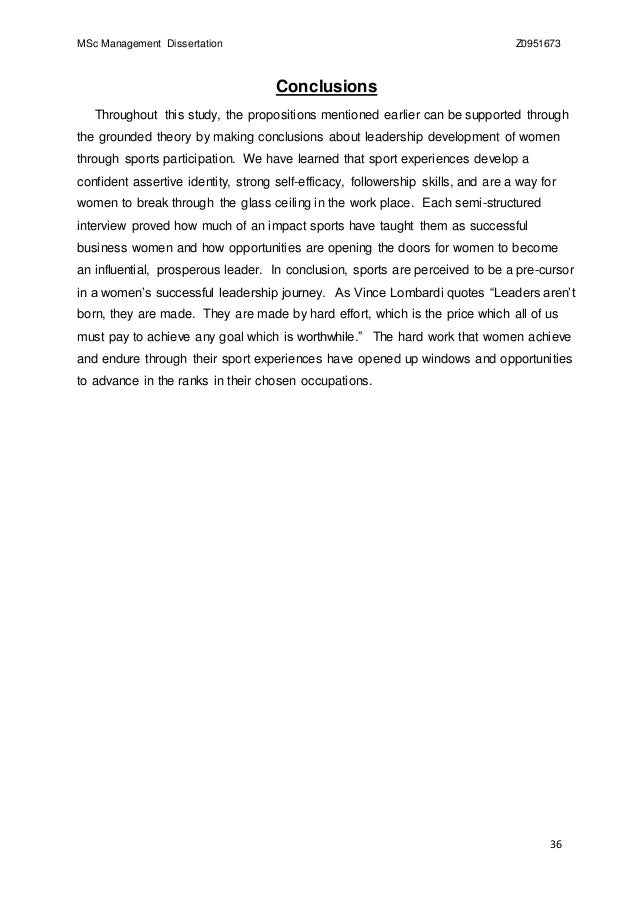 MSc Management Dissertation Z0951673

Conclusions

Throughout this study, the propositions mentioned earlier can be supported through the grounded theory by making conclusions about leadership development of women through sports participation. We have learned that sport experiences develop a confident assertive identity, strong self-efficacy, followership skills, and are a way for women to break through the glass ceiling in the work place. Each semi-structured interview proved how much of an impact sports have taught them as successful business women and how opportunities are opening the doors for women to become an influential, prosperous leader. In conclusion, sports are perceived to be a pre-cursor in a women's successful leadership journey. As Vince Lombardi quotes "Leaders aren't born, they are made. They are made by hard effort, which is the price which all of us must pay to achieve any goal which is worthwhile." The hard work that women achieve and endure through their sport experiences have opened up windows and opportunities to advance in the ranks in their chosen occupations.

36